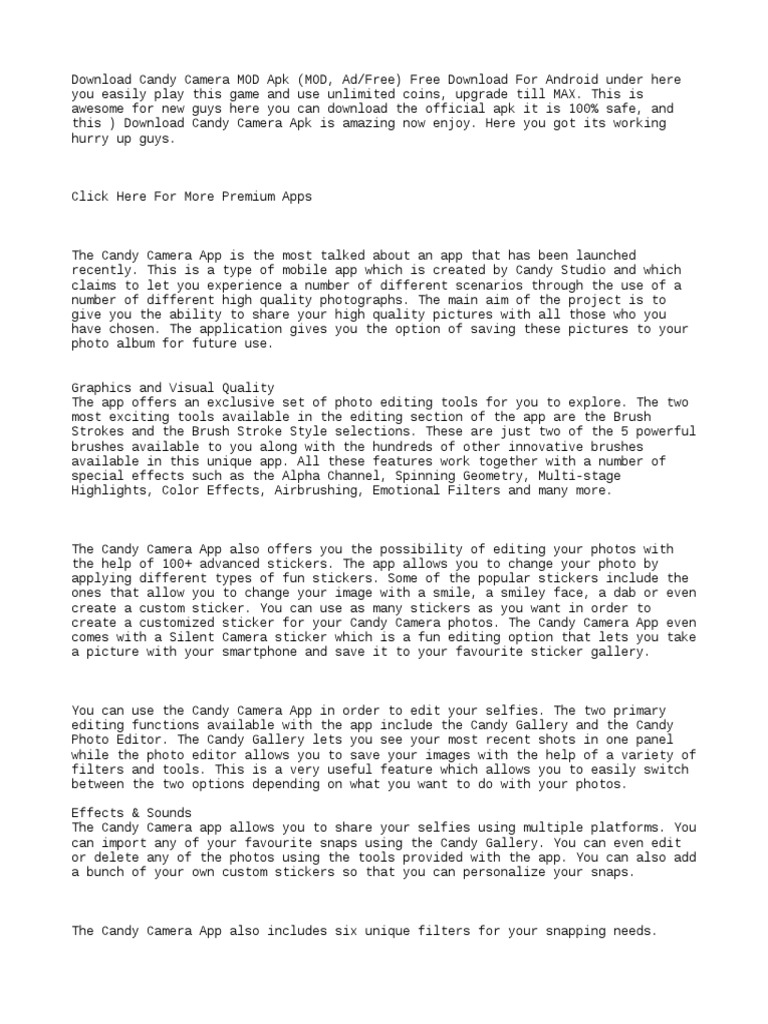 Download Candy Camera MOD Apk (MOD, Ad/Free) Free Download For Android under here you easily play this game and use unlimited coins, upgrade till MAX. This is awesome for new guys here you can download the official apk it is 100% safe, and this ) Download Candy Camera Apk is amazing now enjoy. Here you got its working hurry up guys.

Click Here For More Premium Apps

The Candy Camera App is the most talked about an app that has been launched recently. This is a type of mobile app which is created by Candy Studio and which claims to let you experience a number of different scenarios through the use of a number of different high quality photographs. The main aim of the project is to give you the ability to share your high quality pictures with all those who you have chosen. The application gives you the option of saving these pictures to your photo album for future use.

Graphics and Visual Quality
The app offers an exclusive set of photo editing tools for you to explore. The two most exciting tools available in the editing section of the app are the Brush Strokes and the Brush Stroke Style selections. These are just two of the 5 powerful brushes available to you along with the hundreds of other innovative brushes available in this unique app. All these features work together with a number of special effects such as the Alpha Channel, Spinning Geometry, Multi-stage Highlights, Color Effects, Airbrushing, Emotional Filters and many more.

The Candy Camera App also offers you the possibility of editing your photos with the help of 100+ advanced stickers. The app allows you to change your photo by applying different types of fun stickers. Some of the popular stickers include the ones that allow you to change your image with a smile, a smiley face, a dab or even create a custom sticker. You can use as many stickers as you want in order to create a customized sticker for your Candy Camera photos. The Candy Camera App even comes with a Silent Camera sticker which is a fun editing option that lets you take a picture with your smartphone and save it to your favourite sticker gallery.

You can use the Candy Camera App in order to edit your selfies. The two primary editing functions available with the app include the Candy Gallery and the Candy Photo Editor. The Candy Gallery lets you see your most recent shots in one panel while the photo editor allows you to save your images with the help of a variety of filters and tools. This is a very useful feature which allows you to easily switch between the two options depending on what you want to do with your photos.

Effects & Sounds
The Candy Camera app allows you to share your selfies using multiple platforms. You can import any of your favourite snaps using the Candy Gallery. You can even edit or delete any of the photos using the tools provided with the app. You can also add a bunch of your own custom stickers so that you can personalize your snaps.

The Candy Camera App also includes six unique filters for your snapping needs.